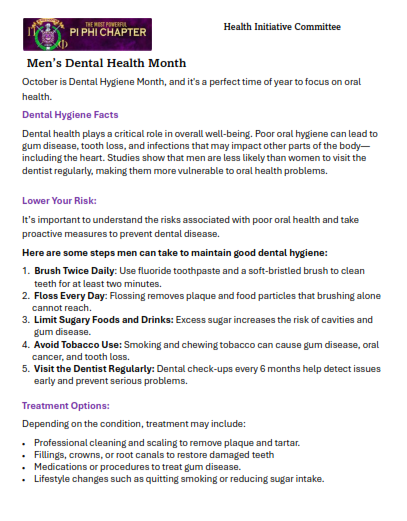 THE MOST POWERFUL
PI PHI CHAPTER

Health Initiative Committee

Men's Dental Health Month

October is Dental Hygiene Month, and it's a perfect time of year to focus on oral health.

Dental Hygiene Facts

Dental health plays a critical role in overall well-being. Poor oral hygiene can lead to gum disease, tooth loss, and infections that may impact other parts of the body—including the heart. Studies show that men are less likely than women to visit the dentist regularly, making them more vulnerable to oral health problems.

Lower Your Risk:

It's important to understand the risks associated with poor oral health and take proactive measures to prevent dental disease.

Here are some steps men can take to maintain good dental hygiene:

1. Brush Twice Daily: Use fluoride toothpaste and a soft-bristled brush to clean teeth for at least two minutes.
2. Floss Every Day: Flossing removes plaque and food particles that brushing alone cannot reach.
3. Limit Sugary Foods and Drinks: Excess sugar increases the risk of cavities and gum disease.
4. Avoid Tobacco Use: Smoking and chewing tobacco can cause gum disease, oral cancer, and tooth loss.
5. Visit the Dentist Regularly: Dental check-ups every 6 months help detect issues early and prevent serious problems.

Treatment Options:

Depending on the condition, treatment may include:

• Professional cleaning and scaling to remove plaque and tartar.
• Fillings, crowns, or root canals to restore damaged teeth
• Medications or procedures to treat gum disease.
• Lifestyle changes such as quitting smoking or reducing sugar intake.